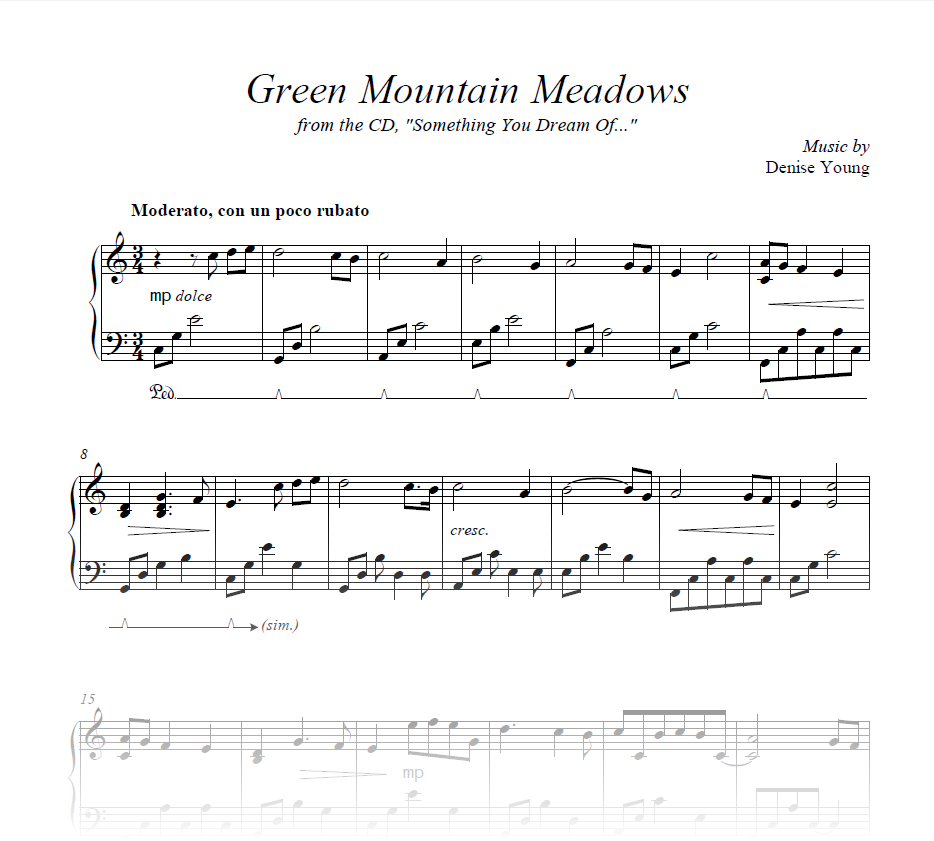 Green Mountain Meadows
from the CD, "Something You Dream Of..."

Music by
Denise Young

Moderato, con un poco rubato

mp dolce

Ped.

8

cresc.

(sim.)

15

mp